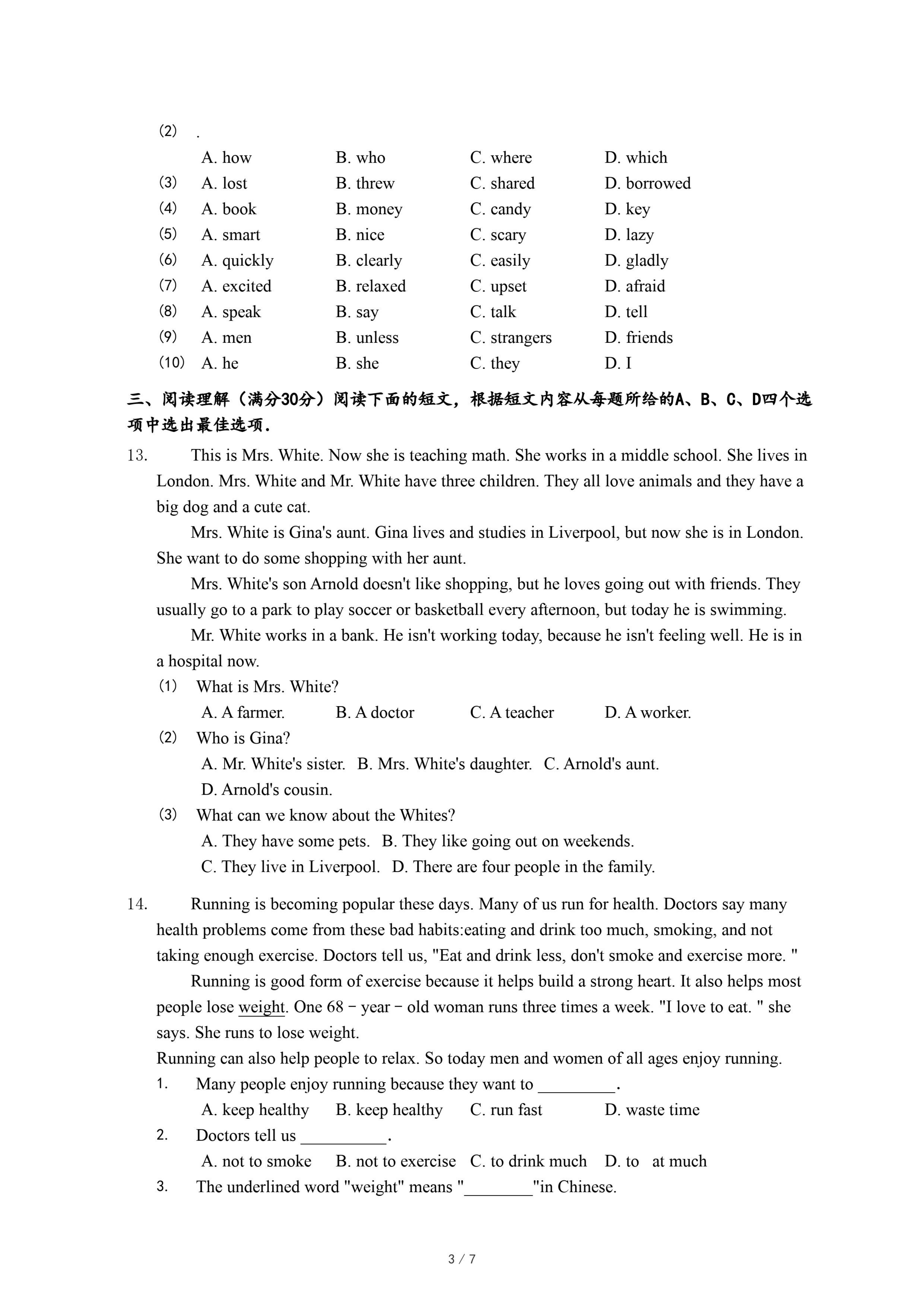 (2) .

A. how B. who C. where D. which

(3) A. lost B. threw C. shared D. borrowed

(4) A. book B. money C. candy D. key

(5) A. smart B. nice C. scary D. lazy

(6) A. quickly B. clearly C. easily D. gladly

(7) A. excited B. relaxed C. upset D. afraid

(8) A. speak B. say C. talk D. tell

(9) A. men B. unless C. strangers D. friends

(10) A. he B. she C. they D. I

三、阅读理解（满分30分）阅读下面的短文，根据短文内容从每题所给的A、B、C、D四个选项中选出最佳选项.

13. This is Mrs. White. Now she is teaching math. She works in a middle school. She lives in London. Mrs. White and Mr. White have three children. They all love animals and they have a big dog and a cute cat.

Mrs. White is Gina's aunt. Gina lives and studies in Liverpool, but now she is in London. She want to do some shopping with her aunt.

Mrs. White's son Arnold doesn't like shopping, but he loves going out with friends. They usually go to a park to play soccer or basketball every afternoon, but today he is swimming.

Mr. White works in a bank. He isn't working today, because he isn't feeling well. He is in a hospital now.

(1) What is Mrs. White?

A. A farmer. B. A doctor C. A teacher D. A worker.

(2) Who is Gina?

A. Mr. White's sister. B. Mrs. White's daughter. C. Arnold's aunt.

D. Arnold's cousin.

(3) What can we know about the Whites?

A. They have some pets. B. They like going out on weekends.

C. They live in Liverpool. D. There are four people in the family.

14. Running is becoming popular these days. Many of us run for health. Doctors say many health problems come from these bad habits:eating and drink too much, smoking, and not taking enough exercise. Doctors tell us, "Eat and drink less, don't smoke and exercise more. "

Running is good form of exercise because it helps build a strong heart. It also helps most people lose weight. One 68－year－old woman runs three times a week. "I love to eat. " she says. She runs to lose weight.

Running can also help people to relax. So today men and women of all ages enjoy running.

1. Many people enjoy running because they want to _________.

A. keep healthy B. keep healthy C. run fast D. waste time

2. Doctors tell us __________.

A. not to smoke B. not to exercise C. to drink much D. to at much

3. The underlined word "weight" means "________"in Chinese.

3 / 7